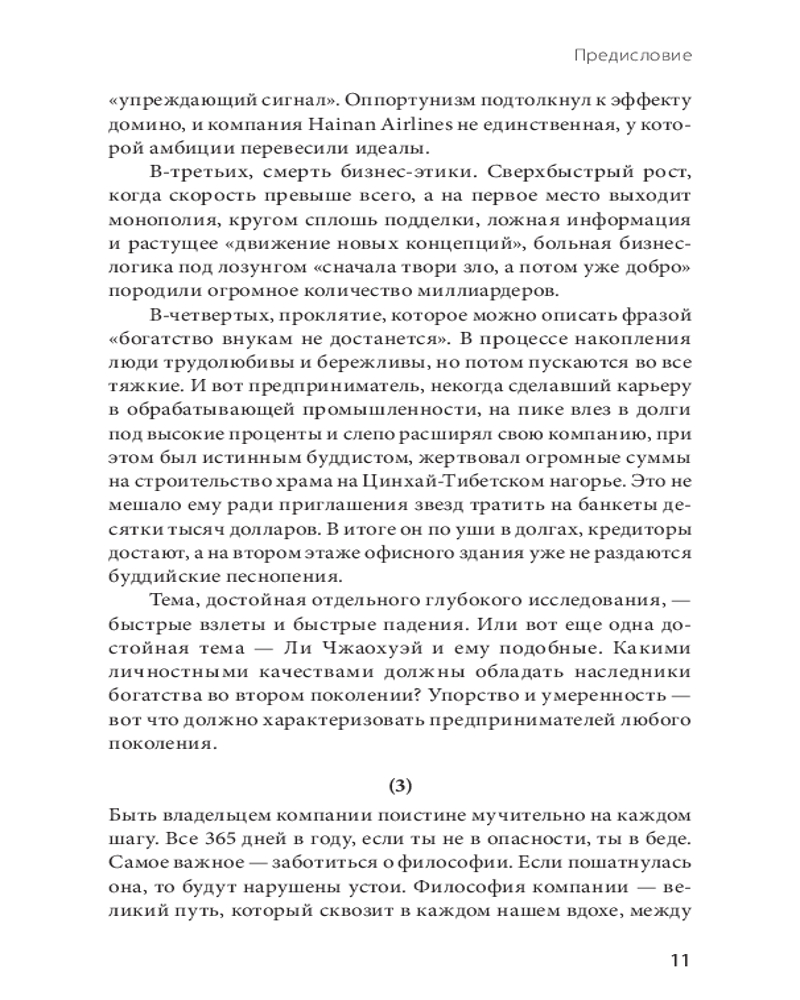 Предисловие

«упреждающий сигнал». Оппортунизм подтолкнул к эффекту домино, и компания Hainan Airlines не единственная, у которой амбиции перевесили идеалы.

В-третьих, смерть бизнес-этики. Сверхбыстрый рост, когда скорость превыше всего, а на первое место выходит монополия, кругом сплошь подделки, ложная информация и растущее «движение новых концепций», больная бизнес-логика под лозунгом «сначала твори зло, а потом уже добро» породили огромное количество миллиардеров.

В-четвертых, проклятие, которое можно описать фразой «богатство внукам не достанется». В процессе накопления люди трудолюбивы и бережливы, но потом пускаются во все тяжкие. И вот предприниматель, некогда сделавший карьеру в обрабатывающей промышленности, на пике влез в долги под высокие проценты и слепо расширял свою компанию, при этом был истинным буддистом, жертвовал огромные суммы на строительство храма на Цинхай-Тибетском нагорье. Это не мешало ему ради приглашения звезд тратить на банкеты десятки тысяч долларов. В итоге он по уши в долгах, кредиторы достают, а на втором этаже офисного здания уже не раздаются буддийские песнопения.

Тема, достойная отдельного глубокого исследования, — быстрые взлеты и быстрые падения. Или вот еще одна достойная тема — Ли Чжаохуэй и ему подобные. Какими личностными качествами должны обладать наследники богатства во втором поколении? Упорство и умеренность — вот что должно характеризовать предпринимателей любого поколения.

(3)

Быть владельцем компании поистине мучительно на каждом шагу. Все 365 дней в году, если ты не в опасности, ты в беде. Самое важное — заботиться о философии. Если пошатнулась она, то будут нарушены устои. Философия компании — великий путь, который сквозит в каждом нашем вдохе, между

11